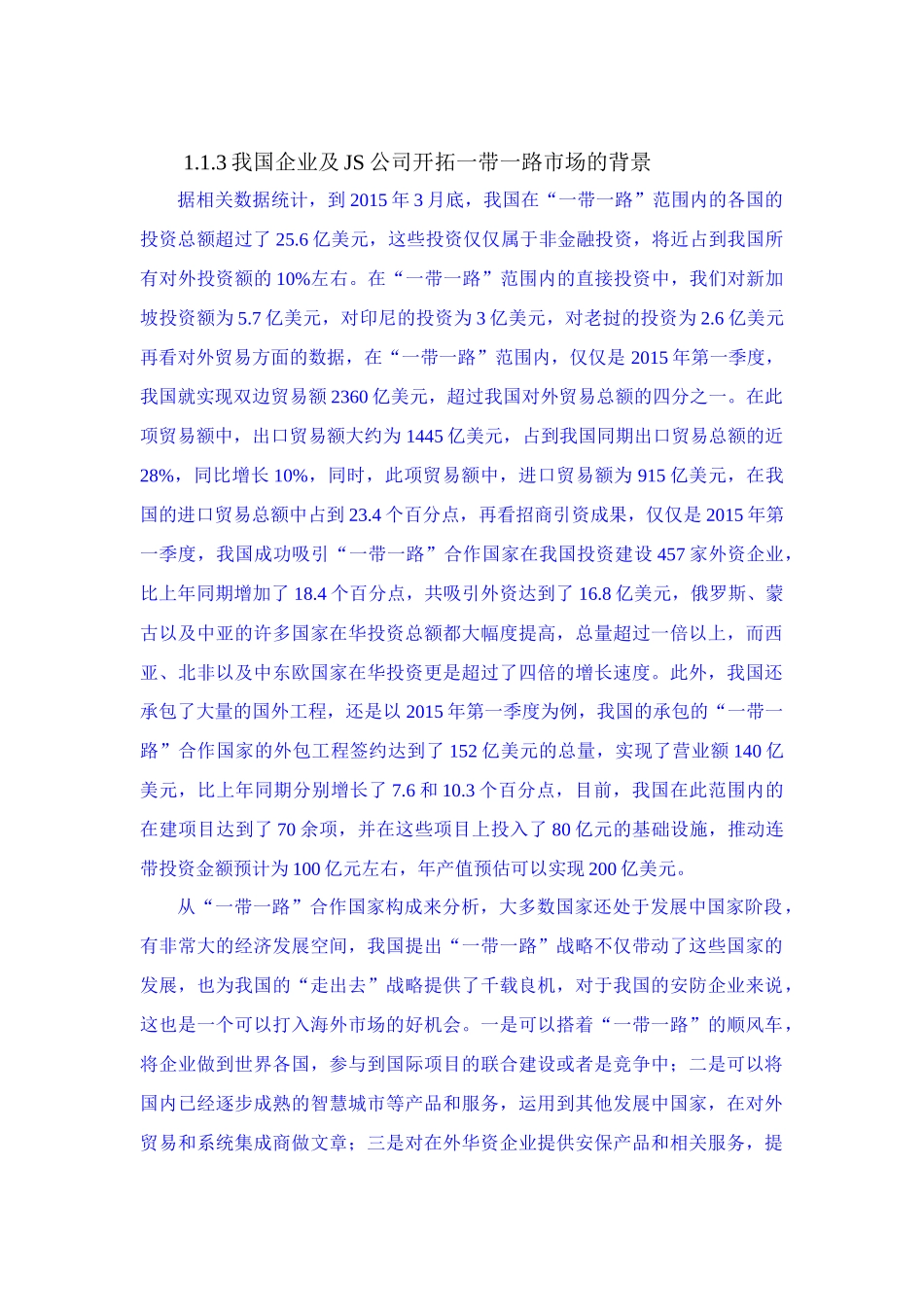 1.1.3 我国企业及 JS 公司开拓一带一路市场的背景

据相关数据统计，到 2015 年 3 月底，我国在“一带一路”范围内的各国的投资总额超过了 25.6 亿美元，这些投资仅仅属于非金融投资，将近占到我国所有对外投资额的 10%左右。在“一带一路”范围内的直接投资中，我们对新加坡投资额为 5.7 亿美元，对印尼的投资为 3 亿美元，对老挝的投资为 2.6 亿美元再看对外贸易方面的数据，在“一带一路”范围内，仅仅是 2015 年第一季度，我国就实现双边贸易额 2360 亿美元，超过我国对外贸易总额的四分之一。在此项贸易额中，出口贸易额大约为 1445 亿美元，占到我国同期出口贸易总额的近 28%，同比增长 10%，同时，此项贸易额中，进口贸易额为 915 亿美元，在我国的进口贸易总额中占到 23.4 个百分点，再看招商引资成果，仅仅是 2015 年第一季度，我国成功吸引“一带一路”合作国家在我国投资建设 457 家外资企业，比上年同期增加了 18.4 个百分点，共吸引外资达到了 16.8 亿美元，俄罗斯、蒙古以及中亚的许多国家在华投资总额都大幅度提高，总量超过一倍以上，而西亚、北非以及中东欧国家在华投资更是超过了四倍的增长速度。此外，我国还承包了大量的国外工程，还是以 2015 年第一季度为例，我国的承包的“一带一路”合作国家的外包工程签约达到了 152 亿美元的总量，实现了营业额 140 亿美元，比上年同期分别增长了 7.6 和 10.3 个百分点，目前，我国在此范围内的在建项目达到了 70 余项，并在这些项目上投入了 80 亿元的基础设施，推动连带投资金额预计为 100 亿元左右，年产值预估可以实现 200 亿美元。

从“一带一路”合作国家构成来分析，大多数国家还处于发展中国家阶段，有非常大的经济发展空间，我国提出“一带一路”战略不仅带动了这些国家的发展，也为我国的“走出去”战略提供了千载良机，对于我国的安防企业来说，这也是一个可以打入海外市场的好机会。一是可以搭着“一带一路”的顺风车，将企业做到世界各国，参与到国际项目的联合建设或者是竞争中；二是可以将国内已经逐步成熟的智慧城市等产品和服务，运用到其他发展中国家，在对外贸易和系统集成商做文章；三是对在外华资企业提供安保产品和相关服务，提